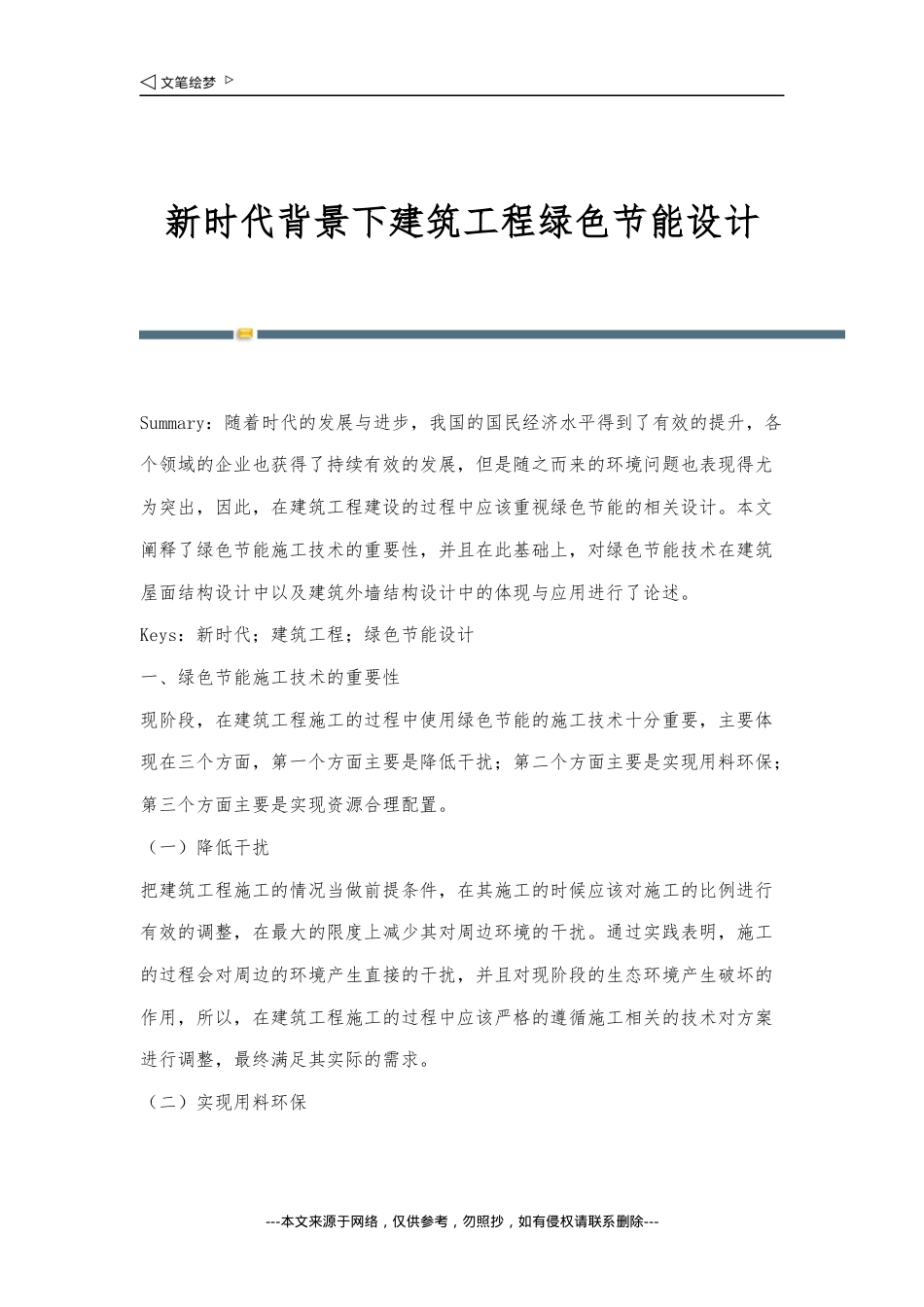 ◁ 文笔绘梦 ▷

新时代背景下建筑工程绿色节能设计

Summary：随着时代的发展与进步，我国的国民经济水平得到了有效的提升，各个领域的企业也获得了持续有效的发展，但是随之而来的环境问题也表现得尤为突出，因此，在建筑工程建设的过程中应该重视绿色节能的相关设计。本文阐释了绿色节能施工技术的重要性，并且在此基础上，对绿色节能技术在建筑屋面结构设计中以及建筑外墙结构设计中的体现与应用进行了论述。

Keys：新时代；建筑工程；绿色节能设计

一、绿色节能施工技术的重要性

现阶段，在建筑工程施工的过程中使用绿色节能的施工技术十分重要，主要体现在三个方面，第一个方面主要是降低干扰；第二个方面主要是实现用料环保；第三个方面主要是实现资源合理配置。

（一）降低干扰

把建筑工程施工的情况当做前提条件，在其施工的时候应该对施工的比例进行有效的调整，在最大的限度上减少其对周边环境的干扰。通过实践表明，施工的过程会对周边的环境产生直接的干扰，并且对现阶段的生态环境产生破坏的作用，所以，在建筑工程施工的过程中应该严格的遵循施工相关的技术对方案进行调整，最终满足其实际的需求。

（二）实现用料环保

---本文来源于网络，仅供参考，勿照抄，如有侵权请联系删除---